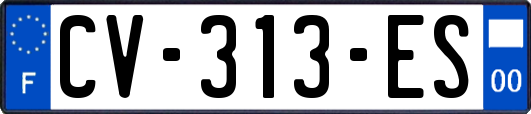 F
CV-313-ES
00